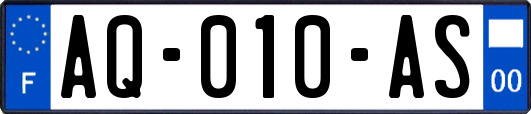 F
AQ-010-AS
00